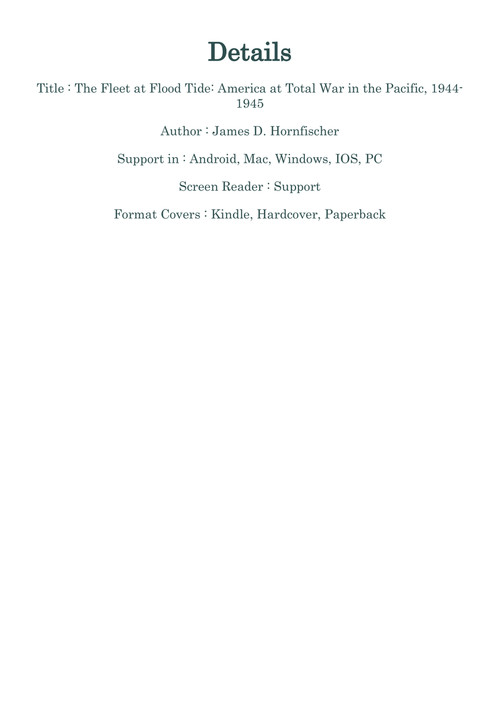 Details

Title : The Fleet at Flood Tide: America at Total War in the Pacific, 1944-1945

Author : James D. Hornfischer

Support in : Android, Mac, Windows, IOS, PC

Screen Reader : Support

Format Covers : Kindle, Hardcover, Paperback